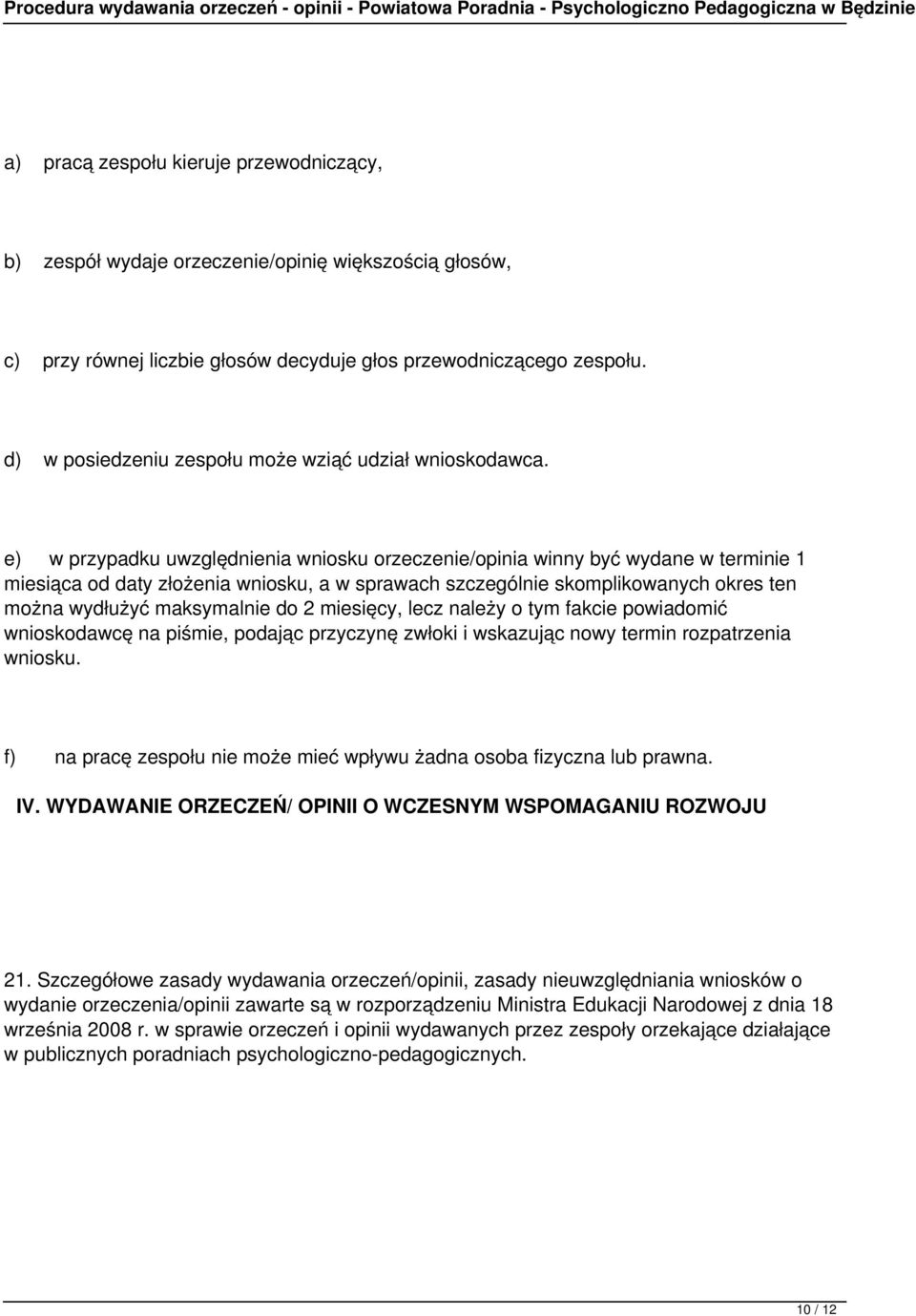 Procedura wydawania orzeczeń - opinii - Powiatowa Poradnia - Psychologiczno Pedagogiczna w Będzinie

a) pracą zespołu kieruje przewodniczący,

b) zespół wydaje orzeczenie/opinię większością głosów,

c) przy równej liczbie głosów decyduje głos przewodniczącego zespołu.

d) w posiedzeniu zespołu może wziąć udział wnioskodawca.

e) w przypadku uwzględnienia wniosku orzeczenie/opinia winny być wydane w terminie 1 miesiąca od daty złożenia wniosku, a w sprawach szczególnie skomplikowanych okres ten można wydłużyć maksymalnie do 2 miesięcy, lecz należy o tym fakcie powiadomić wnioskodawcę na piśmie, podając przyczynę zwłoki i wskazując nowy termin rozpatrzenia wniosku.

f) na pracę zespołu nie może mieć wpływu żadna osoba fizyczna lub prawna.

IV. WYDAWANIE ORZECZEŃ/ OPINII O WCZESNYM WSPOMAGANIU ROZWOJU

21. Szczegółowe zasady wydawania orzeczeń/opinii, zasady nieuwzględniania wniosków o wydanie orzeczenia/opinii zawarte są w rozporządzeniu Ministra Edukacji Narodowej z dnia 18 września 2008 r. w sprawie orzeczeń i opinii wydawanych przez zespoły orzekające działające w publicznych poradniach psychologiczno-pedagogicznych.

10 / 12